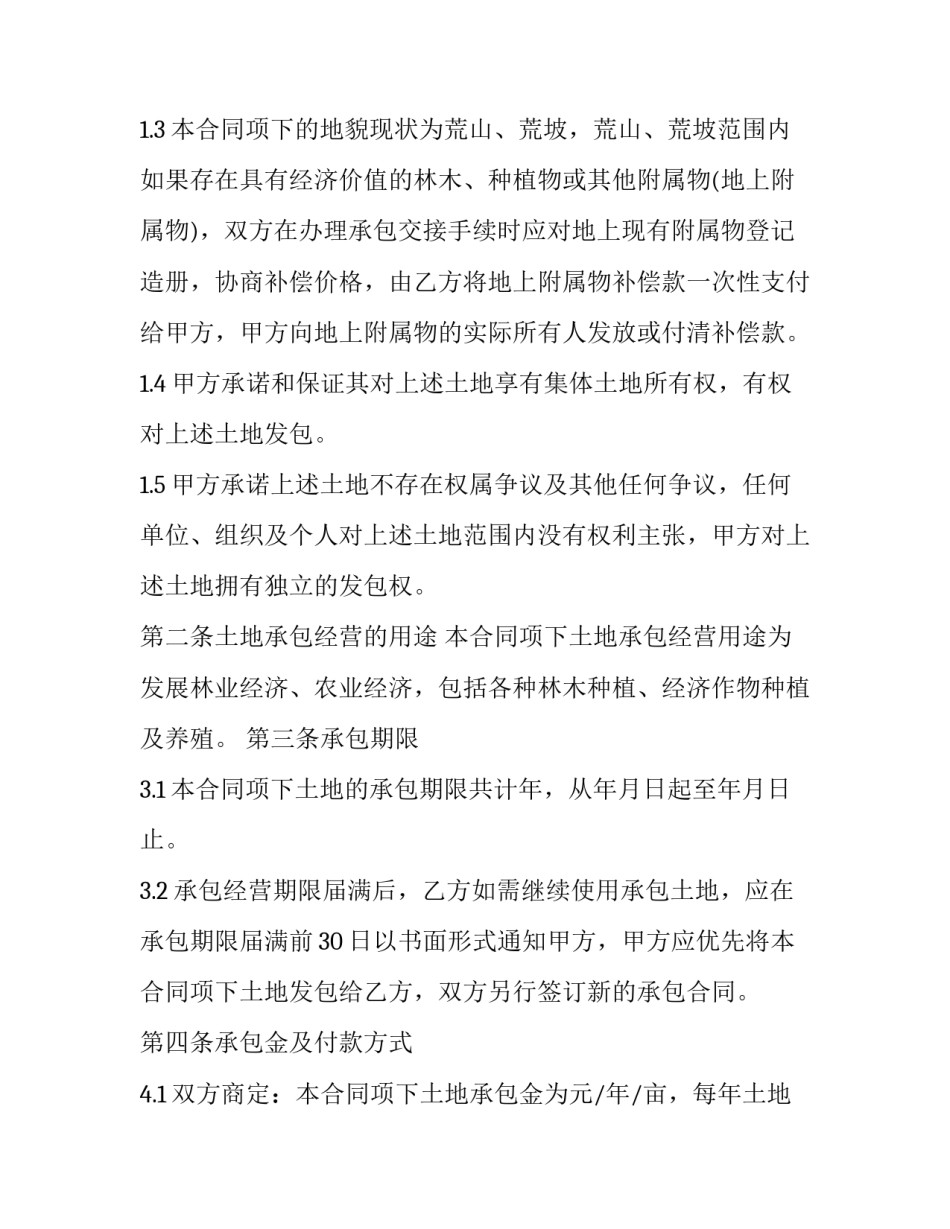 1.3本合同项下的地貌现状为荒山、荒坡，荒山、荒坡范围内如果存在具有经济价值的林木、种植物或其他附属物(地上附属物)，双方在办理承包交接手续时应对地上现有附属物登记造册，协商补偿价格，由乙方将地上附属物补偿款一次性支付给甲方，甲方向地上附属物的实际所有人发放或付清补偿款。

1.4甲方承诺和保证其对上述土地享有集体土地所有权，有权对上述土地发包。

1.5甲方承诺上述土地不存在权属争议及其他任何争议，任何单位、组织及个人对上述土地范围内没有权利主张，甲方对上述土地拥有独立的发包权。

第二条土地承包经营的用途 本合同项下土地承包经营用途为发展林业经济、农业经济，包括各种林木种植、经济作物种植及养殖。 第三条承包期限

3.1本合同项下土地的承包期限共计年，从年月日起至年月日止。

3.2承包经营期限届满后，乙方如需继续使用承包土地，应在承包期限届满前30日以书面形式通知甲方，甲方应优先将本合同项下土地发包给乙方，双方另行签订新的承包合同。

第四条承包金及付款方式

4.1双方商定：本合同项下土地承包金为元/年/亩，每年土地